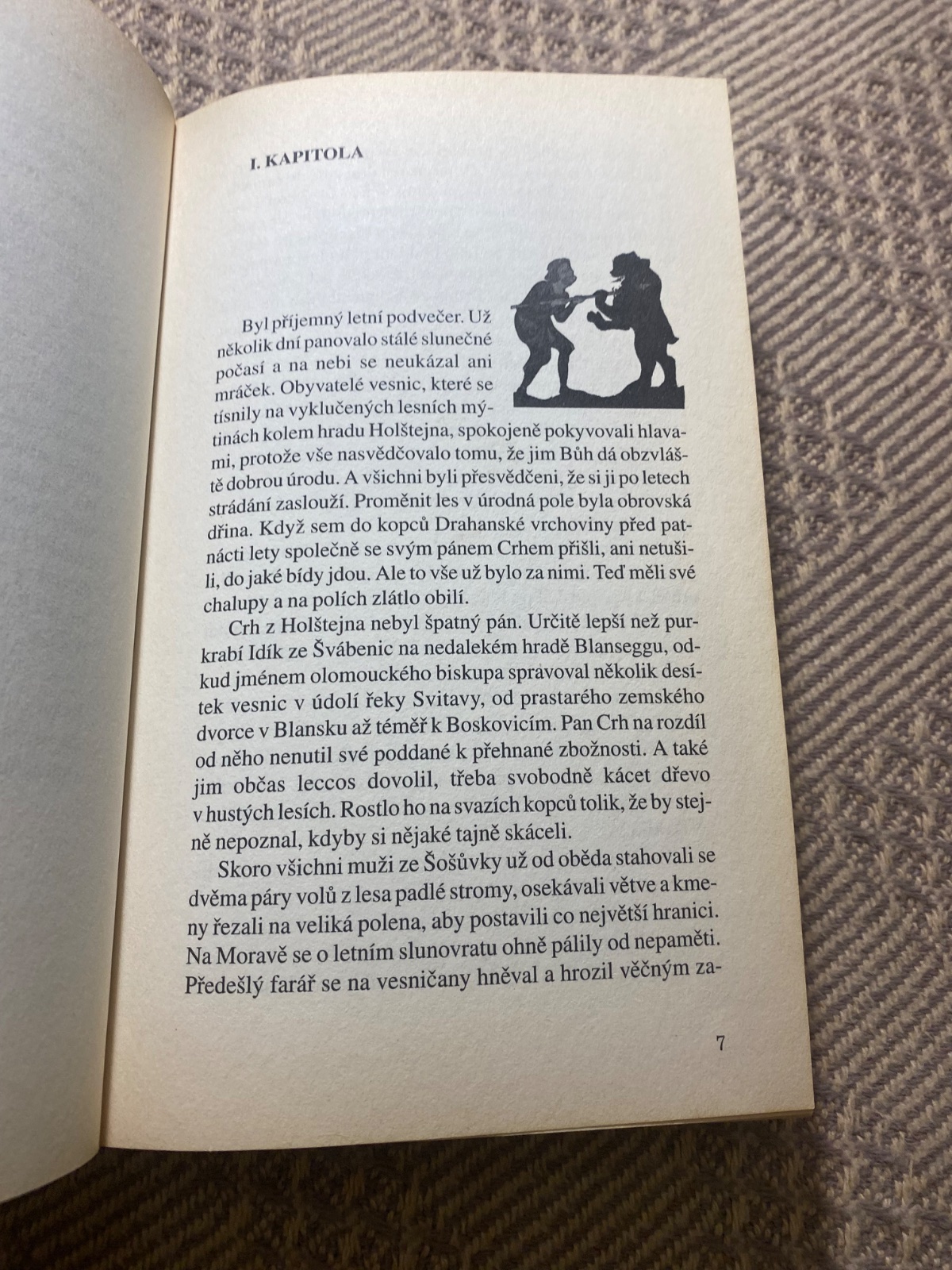 I. KAPITOLA

Byl příjemný letní podvečer. Už několik dní panovalo stálé slunečné počasí a na nebi se neukázal ani mráček. Obyvatelé vesnic, které se tísnily na vyklučených lesních mýtinách kolem hradu Holštejna, spokojeně pokyvovali hlavami, protože vše nasvědčovalo tomu, že jim Bůh dá obzvláště dobrou úrodu. A všichni byli přesvědčeni, že si ji po letech strádání zaslouží. Proměnit les v úrodná pole byla obrovská dřina. Když sem do kopců Drahanské vrchoviny před patnácti lety společně se svým pánem Crhem přišli, ani netušili, do jaké bídy jdou. Ale to vše už bylo za nimi. Teď měli své chalupy a na polích zlátlo obilí.

Crh z Holštejna nebyl špatný pán. Určitě lepší než purkrabí Idík ze Švábenic na nedalekém hradě Blanseggu, odkud jménem olomouckého biskupa spravoval několik desítek vesnic v údolí řeky Svitavy, od prastarého zemského dvorce v Blansku až téměř k Boskovicím. Pan Crh na rozdíl od něho nenutil své poddané k přehnané zbožnosti. A také jim občas leccos dovolil, třeba svobodně kácet dřevo v hustých lesích. Rostlo ho na svazích kopců tolik, že by stejně nepoznal, kdyby si nějaké tajně skáceli.

Skoro všichni muži ze Šošůvky už od oběda stahovali se dvěma páry volů z lesa padlé stromy, osekávali větve a kmeny řezali na veliká polena, aby postavili co největší hranici. Na Moravě se o letním slunovratu ohně pálily od nepaměti. Předešlý farář se na vesničany hněval a hrozil věčným za-

7